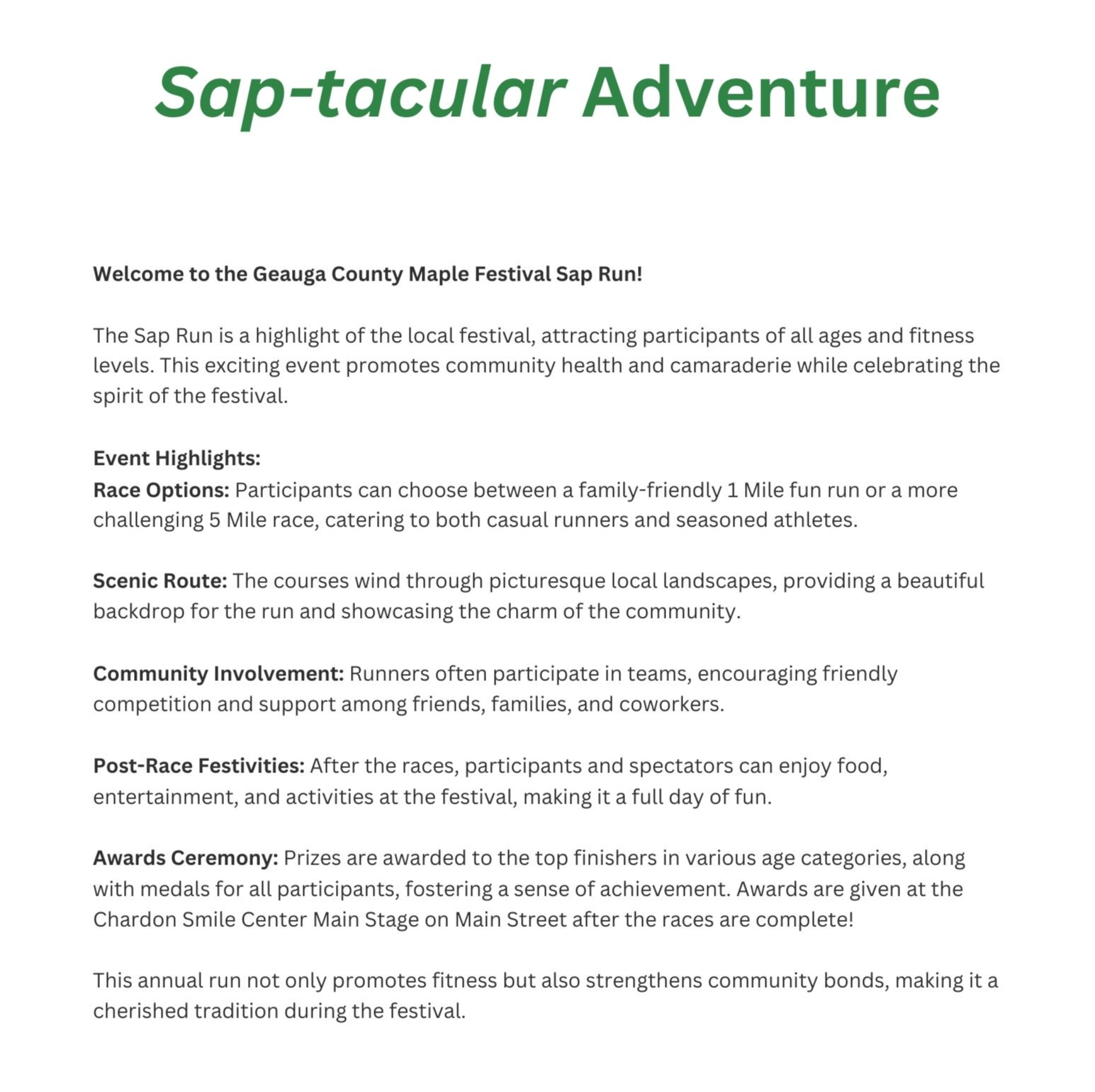 Sap-tacular Adventure

Welcome to the Geauga County Maple Festival Sap Run!

The Sap Run is a highlight of the local festival, attracting participants of all ages and fitness levels. This exciting event promotes community health and camaraderie while celebrating the spirit of the festival.

Event Highlights:
Race Options: Participants can choose between a family-friendly 1 Mile fun run or a more challenging 5 Mile race, catering to both casual runners and seasoned athletes.

Scenic Route: The courses wind through picturesque local landscapes, providing a beautiful backdrop for the run and showcasing the charm of the community.

Community Involvement: Runners often participate in teams, encouraging friendly competition and support among friends, families, and coworkers.

Post-Race Festivities: After the races, participants and spectators can enjoy food, entertainment, and activities at the festival, making it a full day of fun.

Awards Ceremony: Prizes are awarded to the top finishers in various age categories, along with medals for all participants, fostering a sense of achievement. Awards are given at the Chardon Smile Center Main Stage on Main Street after the races are complete!

This annual run not only promotes fitness but also strengthens community bonds, making it a cherished tradition during the festival.